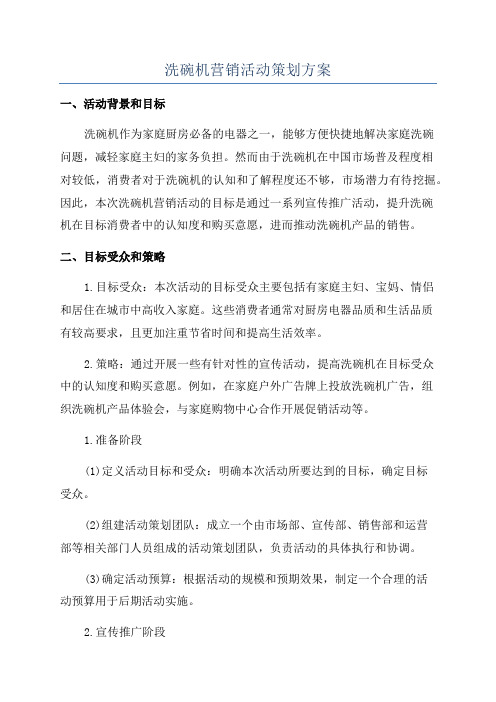 洗碗机营销活动策划方案

一、活动背景和目标

洗碗机作为家庭厨房必备的电器之一，能够方便快捷地解决家庭洗碗问题，减轻家庭主妇的家务负担。然而由于洗碗机在中国市场普及程度相对较低，消费者对于洗碗机的认知和了解程度还不够，市场潜力有待挖掘。因此，本次洗碗机营销活动的目标是通过一系列宣传推广活动，提升洗碗机在目标消费者中的认知度和购买意愿，进而推动洗碗机产品的销售。

二、目标受众和策略

1.目标受众：本次活动的目标受众主要包括有家庭主妇、宝妈、情侣和居住在城市中高收入家庭。这些消费者通常对厨房电器品质和生活品质有较高要求，且更加注重节省时间和提高生活效率。

2.策略：通过开展一些有针对性的宣传活动，提高洗碗机在目标受众中的认知度和购买意愿。例如，在家庭户外广告牌上投放洗碗机广告，组织洗碗机产品体验会，与家庭购物中心合作开展促销活动等。

1.准备阶段

(1)定义活动目标和受众：明确本次活动所要达到的目标，确定目标受众。

(2)组建活动策划团队：成立一个由市场部、宣传部、销售部和运营部等相关部门人员组成的活动策划团队，负责活动的具体执行和协调。

(3)确定活动预算：根据活动的规模和预期效果，制定一个合理的活动预算用于后期活动实施。

2.宣传推广阶段